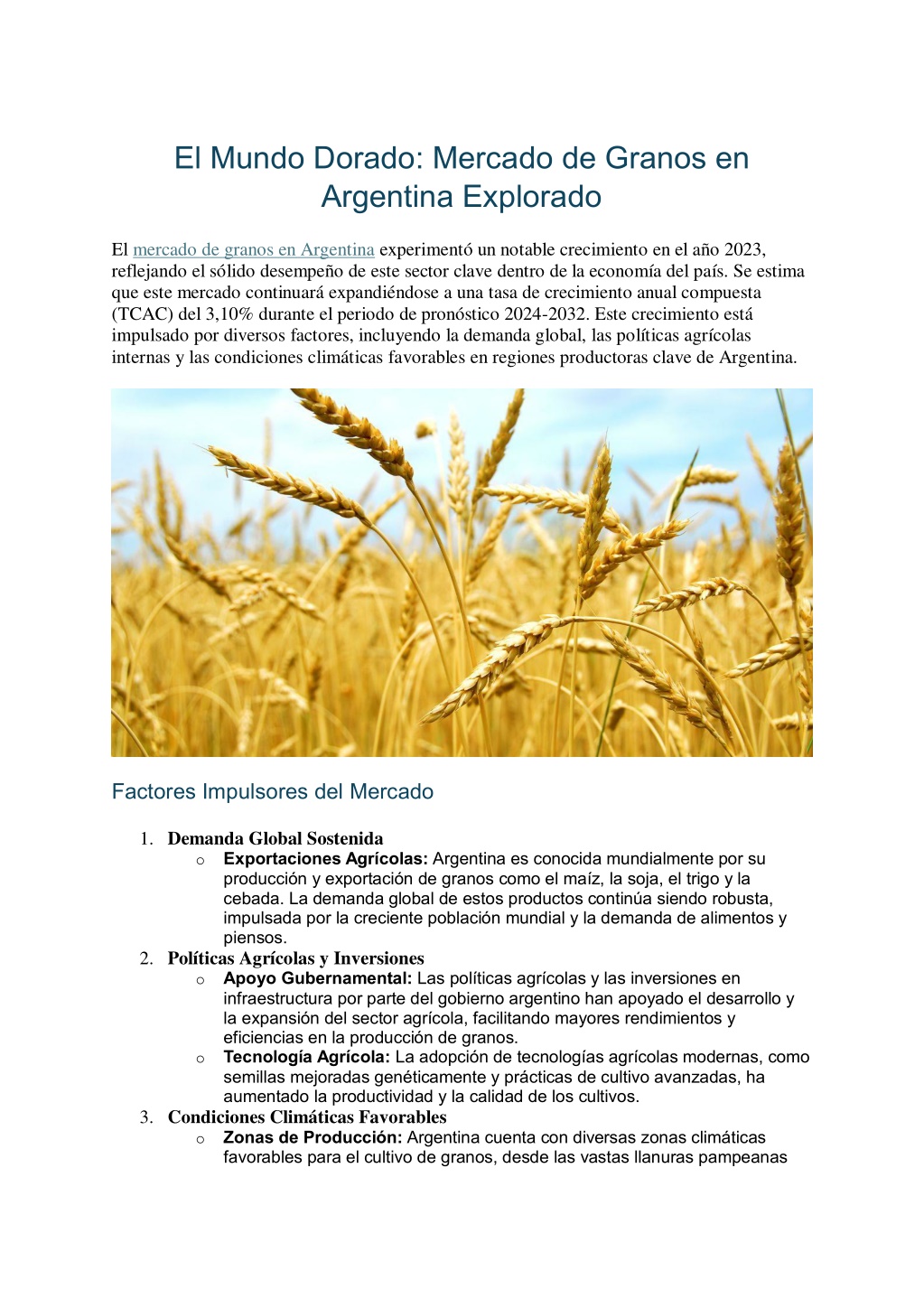 El Mundo Dorado: Mercado de Granos en Argentina Explorado

El mercado de granos en Argentina experimentó un notable crecimiento en el año 2023, reflejando el sólido desempeño de este sector clave dentro de la economía del país. Se estima que este mercado continuará expandiéndose a una tasa de crecimiento anual compuesta (TCAC) del 3,10% durante el periodo de pronóstico 2024-2032. Este crecimiento está impulsado por diversos factores, incluyendo la demanda global, las políticas agrícolas internas y las condiciones climáticas favorables en regiones productoras clave de Argentina.

Factores Impulsores del Mercado

1. Demanda Global Sostenida
   o Exportaciones Agrícolas: Argentina es conocida mundialmente por su producción y exportación de granos como el maíz, la soja, el trigo y la cebada. La demanda global de estos productos continúa siendo robusta, impulsada por la creciente población mundial y la demanda de alimentos y piensos.
2. Políticas Agrícolas y Inversiones
   o Apoyo Gubernamental: Las políticas agrícolas y las inversiones en infraestructura por parte del gobierno argentino han apoyado el desarrollo y la expansión del sector agrícola, facilitando mayores rendimientos y eficiencias en la producción de granos.
   o Tecnología Agrícola: La adopción de tecnologías agrícolas modernas, como semillas mejoradas genéticamente y prácticas de cultivo avanzadas, ha aumentado la productividad y la calidad de los cultivos.
3. Condiciones Climáticas Favorables
   o Zonas de Producción: Argentina cuenta con diversas zonas climáticas favorables para el cultivo de granos, desde las vastas llanuras pampeanas